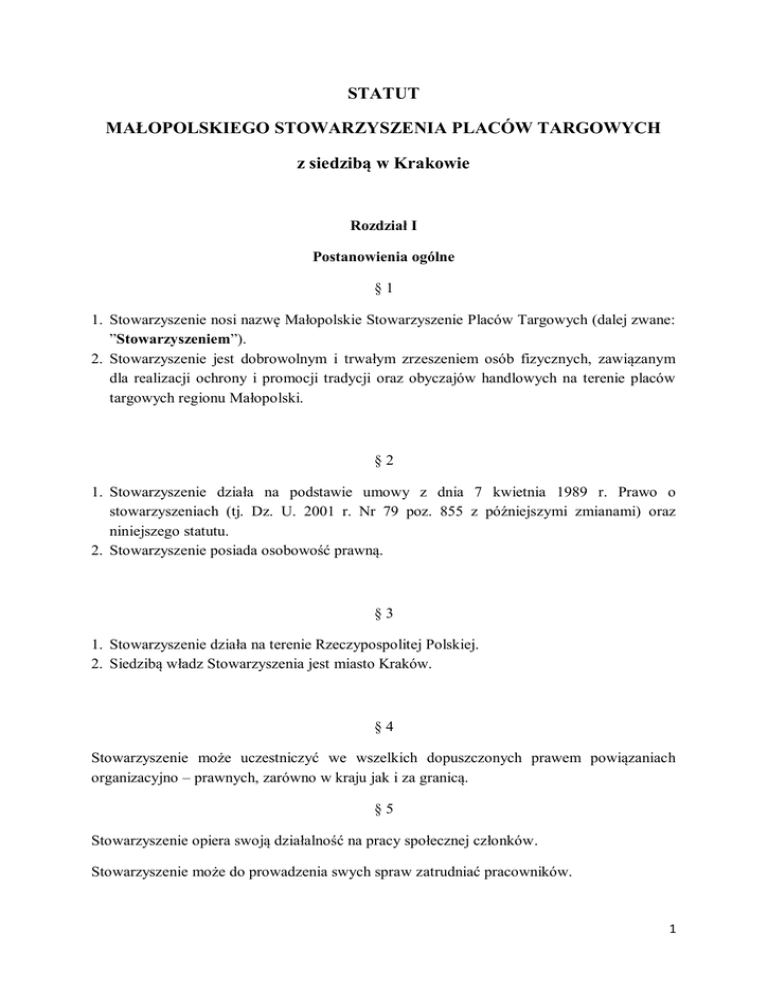 STATUT

MAŁOPOLSKIEGO STOWARZYSZENIA PLACÓW TARGOWYCH

z siedzibą w Krakowie

Rozdział I

Postanowienia ogólne

§ 1

1. Stowarzyszenie nosi nazwę Małopolskie Stowarzyszenie Placów Targowych (dalej zwane: "Stowarzyszeniem").
2. Stowarzyszenie jest dobrowolnym i trwałym zrzeszeniem osób fizycznych, zawiązanym dla realizacji ochrony i promocji tradycji oraz obyczajów handlowych na terenie placów targowych regionu Małopolski.

§ 2

1. Stowarzyszenie działa na podstawie umowy z dnia 7 kwietnia 1989 r. Prawo o stowarzyszeniach (tj. Dz. U. 2001 r. Nr 79 poz. 855 z późniejszymi zmianami) oraz niniejszego statutu.
2. Stowarzyszenie posiada osobowość prawną.

§ 3

1. Stowarzyszenie działa na terenie Rzeczypospolitej Polskiej.
2. Siedzibą władz Stowarzyszenia jest miasto Kraków.

§ 4

Stowarzyszenie może uczestniczyć we wszelkich dopuszczonych prawem powiązaniach organizacyjno – prawnych, zarówno w kraju jak i za granicą.

§ 5

Stowarzyszenie opiera swoją działalność na pracy społecznej członków.

Stowarzyszenie może do prowadzenia swych spraw zatrudniać pracowników.

1